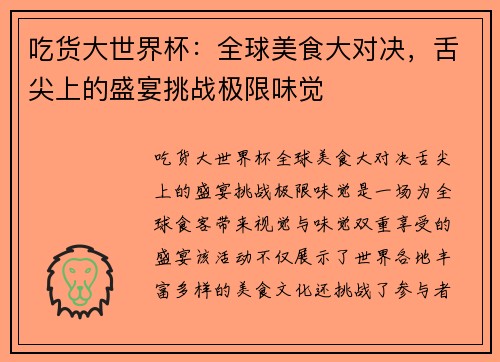 吃货大世界杯：全球美食大对决，舌尖上的盛宴挑战极限味觉

吃货大世界杯全球美食大对决舌尖上的盛宴挑战极限味觉是一场为全球食客带来视觉与味觉双重享受的盛宴该活动不仅展示了世界各地丰富多样的美食文化还挑战了参与者